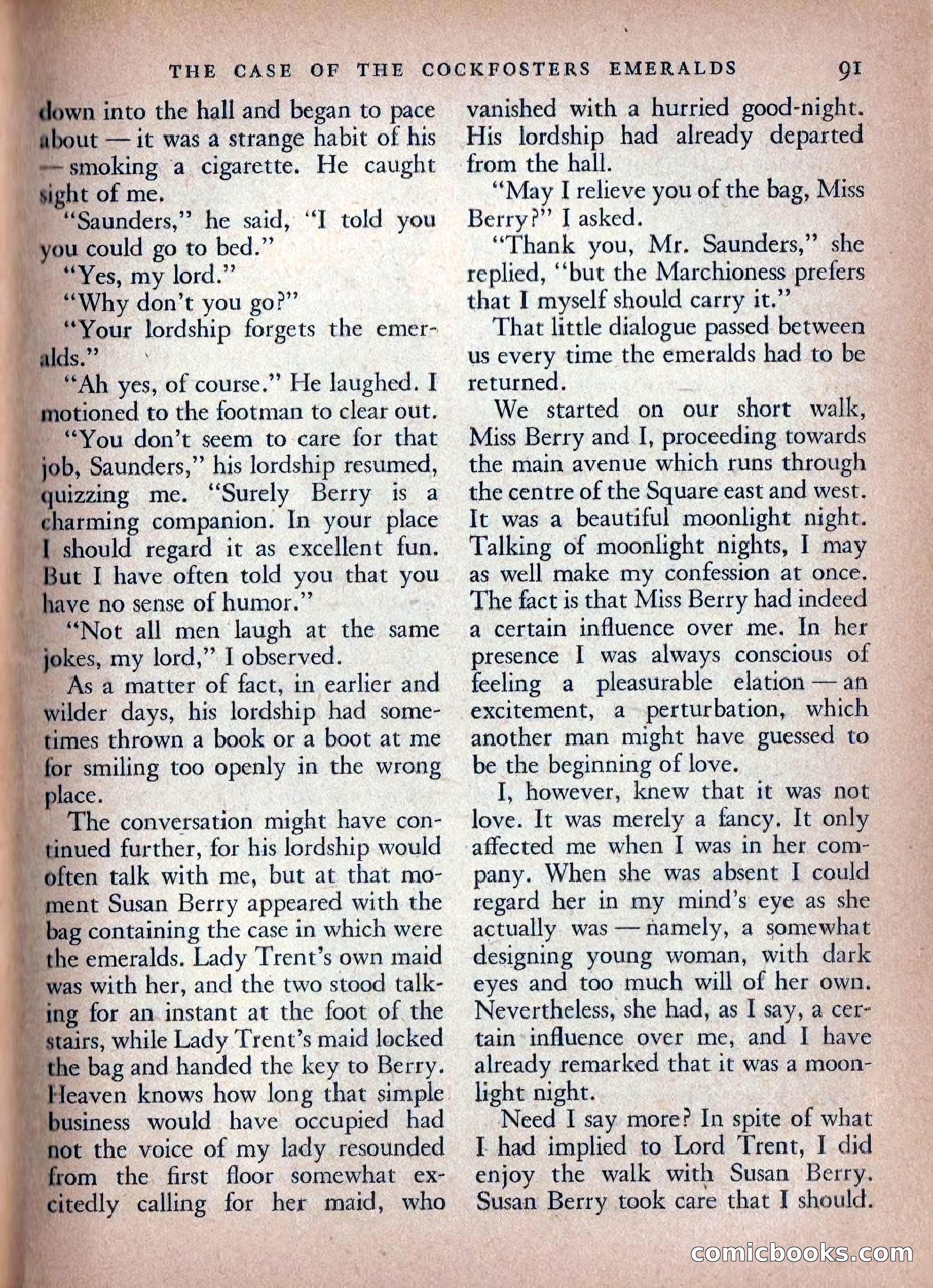 THE CASE OF THE COCKFOSTERS EMERALDS 91

down into the hall and began to pace about — it was a strange habit of his — smoking a cigarette. He caught sight of me.

"Saunders," he said, "I told you you could go to bed."

"Yes, my lord."

"Why don't you go?"

"Your lordship forgets the emeralds."

"Ah yes, of course." He laughed. I motioned to the footman to clear out.

"You don't seem to care for that job, Saunders," his lordship resumed, quizzing me. "Surely Berry is a charming companion. In your place I should regard it as excellent fun. But I have often told you that you have no sense of humor."

"Not all men laugh at the same jokes, my lord," I observed.

As a matter of fact, in earlier and wilder days, his lordship had sometimes thrown a book or a boot at me for smiling too openly in the wrong place.

The conversation might have continued further, for his lordship would often talk with me, but at that moment Susan Berry appeared with the bag containing the case in which were the emeralds. Lady Trent's own maid was with her, and the two stood talking for an instant at the foot of the stairs, while Lady Trent's maid locked the bag and handed the key to Berry. Heaven knows how long that simple business would have occupied had not the voice of my lady resounded from the first floor somewhat excitedly calling for her maid, who vanished with a hurried good-night. His lordship had already departed from the hall.

"May I relieve you of the bag, Miss Berry?" I asked.

"Thank you, Mr. Saunders," she replied, "but the Marchioness prefers that I myself should carry it."

That little dialogue passed between us every time the emeralds had to be returned.

We started on our short walk, Miss Berry and I, proceeding towards the main avenue which runs through the centre of the Square east and west. It was a beautiful moonlight night. Talking of moonlight nights, I may as well make my confession at once. The fact is that Miss Berry had indeed a certain influence over me. In her presence I was always conscious of feeling a pleasurable elation — an excitement, a perturbation, which another man might have guessed to be the beginning of love.

I, however, knew that it was not love. It was merely a fancy. It only affected me when I was in her company. When she was absent I could regard her in my mind's eye as she actually was — namely, a somewhat designing young woman, with dark eyes and too much will of her own. Nevertheless, she had, as I say, a certain influence over me, and I have already remarked that it was a moonlight night.

Need I say more? In spite of what I had implied to Lord Trent, I did enjoy the walk with Susan Berry. Susan Berry took care that I should.

comicbooks.com